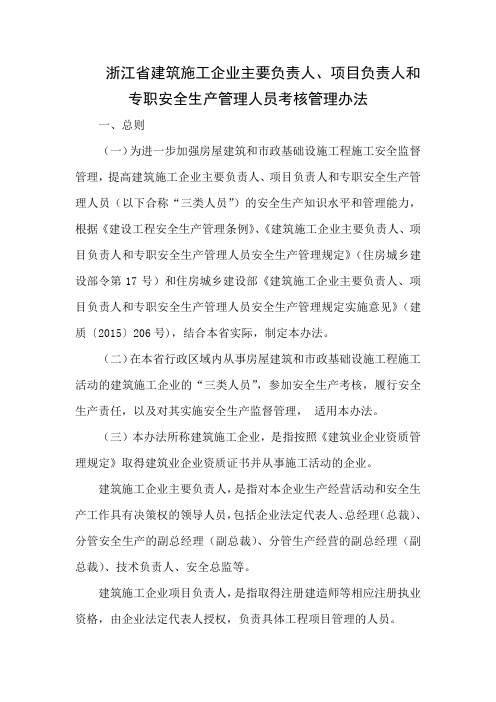 浙江省建筑施工企业主要负责人、项目负责人和专职安全生产管理人员考核管理办法

一、总则

（一）为进一步加强房屋建筑和市政基础设施工程施工安全监督管理，提高建筑施工企业主要负责人、项目负责人和专职安全生产管理人员（以下合称“三类人员”）的安全生产知识水平和管理能力，根据《建设工程安全生产管理条例》、《建筑施工企业主要负责人、项目负责人和专职安全生产管理人员安全生产管理规定》（住房城乡建设部令第 17 号）和住房城乡建设部《建筑施工企业主要负责人、项目负责人和专职安全生产管理人员安全生产管理规定实施意见》（建质〔2015〕206 号），结合本省实际，制定本办法。

（二）在本省行政区域内从事房屋建筑和市政基础设施工程施工活动的建筑施工企业的“三类人员”，参加安全生产考核，履行安全生产责任，以及对其实施安全生产监督管理， 适用本办法。

（三）本办法所称建筑施工企业，是指按照《建筑业企业资质管理规定》取得建筑业企业资质证书并从事施工活动的企业。

建筑施工企业主要负责人，是指对本企业生产经营活动和安全生产工作具有决策权的领导人员，包括企业法定代表人、总经理（总裁）、分管安全生产的副总经理（副总裁）、分管生产经营的副总经理（副总裁）、技术负责人、安全总监等。

建筑施工企业项目负责人，是指取得注册建造师等相应注册执业资格，由企业法定代表人授权，负责具体工程项目管理的人员。